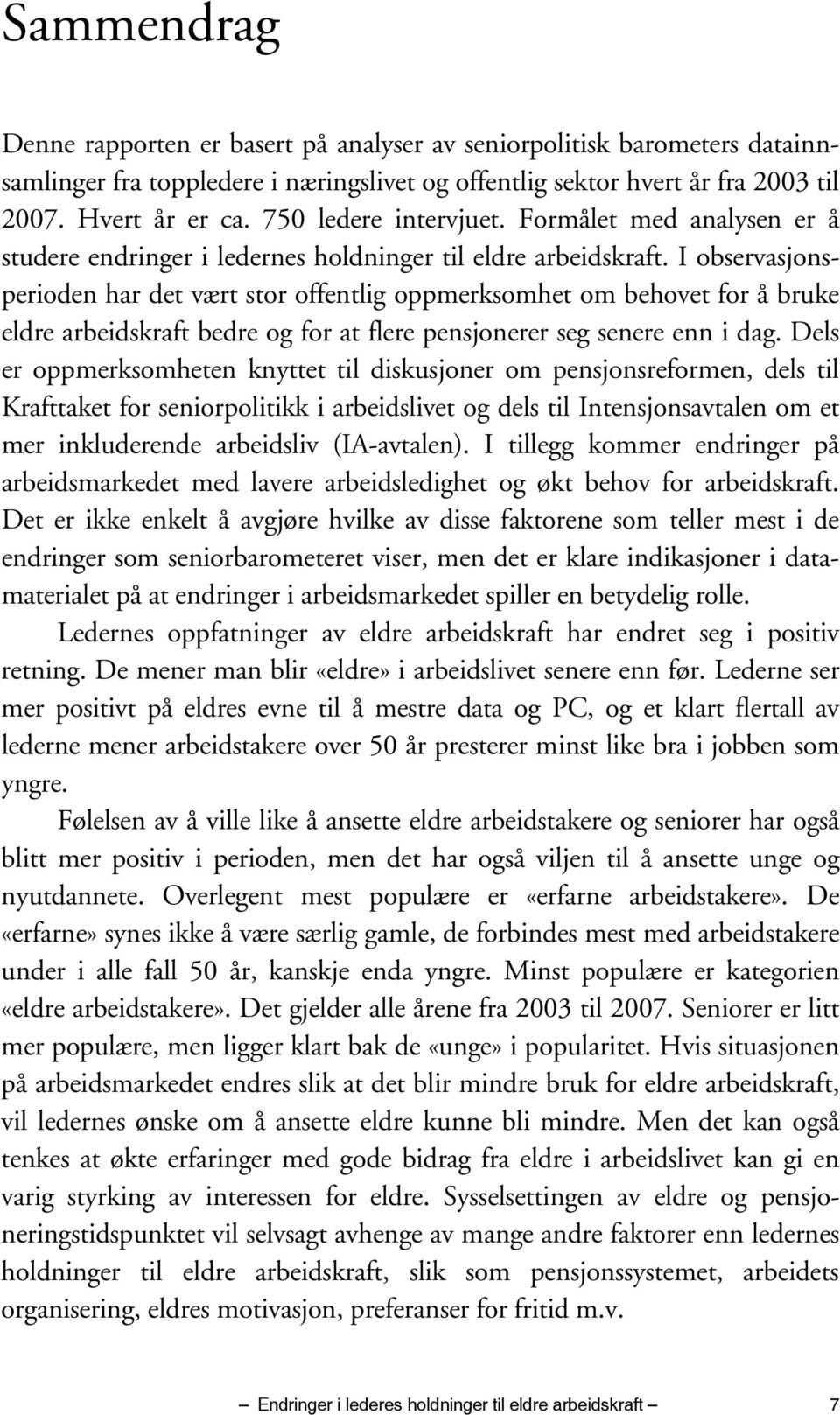 Sammendrag

Denne rapporten er basert på analyser av seniorpolitisk barometers datainnsamlinger fra toppledere i næringslivet og offentlig sektor hvert år fra 2003 til 2007. Hvert år er ca. 750 ledere intervjuet. Formålet med analysen er å studere endringer i ledernes holdninger til eldre arbeidskraft. I observasjonsperioden har det vært stor offentlig oppmerksomhet om behovet for å bruke eldre arbeidskraft bedre og for at flere pensjonerer seg senere enn i dag. Dels er oppmerksomheten knyttet til diskusjoner om pensjonsreformen, dels til Krafttaket for seniorpolitikk i arbeidslivet og dels til Intensjonsavtalen om et mer inkluderende arbeidsliv (IA-avtalen). I tillegg kommer endringer på arbeidsmarkedet med lavere arbeidsledighet og økt behov for arbeidskraft. Det er ikke enkelt å avgjøre hvilke av disse faktorene som teller mest i de endringer som seniorbarometeret viser, men det er klare indikasjoner i datamaterialet på at endringer i arbeidsmarkedet spiller en betydelig rolle.

Ledernes oppfatninger av eldre arbeidskraft har endret seg i positiv retning. De mener man blir «eldre» i arbeidslivet senere enn før. Lederne ser mer positivt på eldres evne til å mestre data og PC, og et klart flertall av lederne mener arbeidstakere over 50 år presterer minst like bra i jobben som yngre.

Følelsen av å ville like å ansette eldre arbeidstakere og seniorer har også blitt mer positiv i perioden, men det har også viljen til å ansette unge og nyutdannete. Overlegent mest populære er «erfarne arbeidstakere». De «erfarne» synes ikke å være særlig gamle, de forbindes mest med arbeidstakere under i alle fall 50 år, kanskje enda yngre. Minst populære er kategorien «eldre arbeidstakere». Det gjelder alle årene fra 2003 til 2007. Seniorer er litt mer populære, men ligger klart bak de «unge» i popularitet. Hvis situasjonen på arbeidsmarkedet endres slik at det blir mindre bruk for eldre arbeidskraft, vil ledernes ønske om å ansette eldre kunne bli mindre. Men det kan også tenkes at økte erfaringer med gode bidrag fra eldre i arbeidslivet kan gi en varig styrking av interessen for eldre. Sysselsettingen av eldre og pensjoneringstidspunktet vil selvsagt avhenge av mange andre faktorer enn ledernes holdninger til eldre arbeidskraft, slik som pensjonssystemet, arbeidets organisering, eldres motivasjon, preferanser for fritid m.v.

Endringer i lederes holdninger til eldre arbeidskraft 7